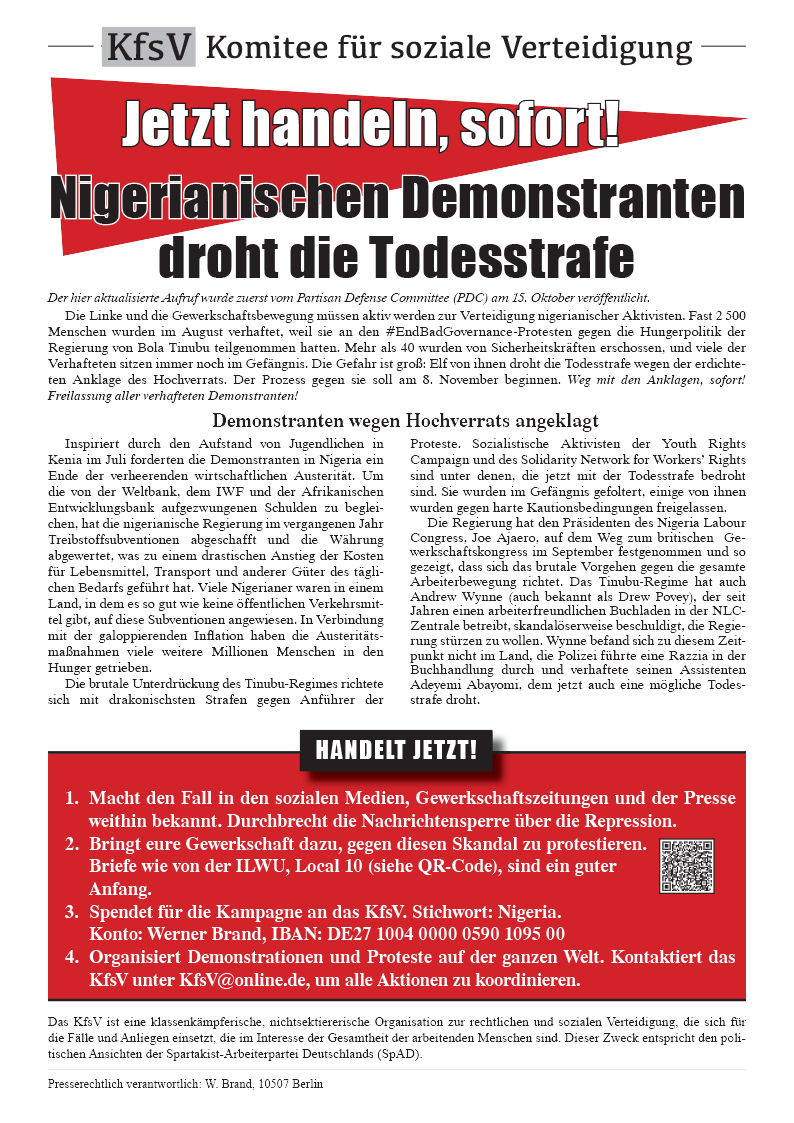 KfsV Komitee für soziale Verteidigung

Jetzt handeln, sofort!

Nigerianischen Demonstranten droht die Todesstrafe

Der hier aktualisierte Aufruf wurde zuerst vom Partisan Defense Committee (PDC) am 15. Oktober veröffentlicht.

Die Linke und die Gewerkschaftsbewegung müssen aktiv werden zur Verteidigung nigerianischer Aktivisten. Fast 2 500 Menschen wurden im August verhaftet, weil sie an den #EndBadGovernance-Protesten gegen die Hungerpolitik der Regierung von Bola Tinubu teilgenommen hatten. Mehr als 40 wurden von Sicherheitskräften erschossen, und viele der Verhafteten sitzen immer noch im Gefängnis. Die Gefahr ist groß: Elf von ihnen droht die Todesstrafe wegen der erdichteten Anklage des Hochverrats. Der Prozess gegen sie soll am 8. November beginnen. Weg mit den Anklagen, sofort! Freilassung aller verhafteten Demonstranten!

Demonstranten wegen Hochverrats angeklagt

Inspiriert durch den Aufstand von Jugendlichen in Kenia im Juli forderten die Demonstranten in Nigeria ein Ende der verheerenden wirtschaftlichen Austerität. Um die von der Weltbank, dem IWF und der Afrikanischen Entwicklungsbank aufgezwungenen Schulden zu begleichen, hat die nigerianische Regierung im vergangenen Jahr Treibstoffsubventionen abgeschafft und die Währung abgewertet, was zu einem drastischen Anstieg der Kosten für Lebensmittel, Transport und anderer Güter des täglichen Bedarfs geführt hat. Viele Nigerianer waren in einem Land, in dem es so gut wie keine öffentlichen Verkehrsmittel gibt, auf diese Subventionen angewiesen. In Verbindung mit der galoppierenden Inflation haben die Austeritätsmaßnahmen viele weitere Millionen Menschen in den Hunger getrieben.

Die brutale Unterdrückung des Tinubu-Regimes richtete sich mit drakonischsten Strafen gegen Anführer der Proteste. Sozialistische Aktivisten der Youth Rights Campaign und des Solidarity Network for Workers' Rights sind unter denen, die jetzt mit der Todesstrafe bedroht sind. Sie wurden im Gefängnis gefoltert, einige von ihnen wurden gegen harte Kautionsbedingungen freigelassen.

Die Regierung hat den Präsidenten des Nigeria Labour Congress, Joe Ajaero, auf dem Weg zum britischen Gewerkschaftskongress im September festgenommen und so gezeigt, dass sich das brutale Vorgehen gegen die gesamte Arbeiterbewegung richtet. Das Tinubu-Regime hat auch Andrew Wynne (auch bekannt als Drew Povey), der seit Jahren einen arbeiterfreundlichen Buchladen in der NLC-Zentrale betreibt, skandalöserweise beschuldigt, die Regierung stürzen zu wollen. Wynne befand sich zu diesem Zeitpunkt nicht im Land, die Polizei führte eine Razzia in der Buchhandlung durch und verhaftete seinen Assistenten Adeyemi Abayomi, dem jetzt auch eine mögliche Todesstrafe droht.

HANDELT JETZT!

1. Macht den Fall in den sozialen Medien, Gewerkschaftszeitungen und der Presse weithin bekannt. Durchbrecht die Nachrichtensperre über die Repression.
2. Bringt eure Gewerkschaft dazu, gegen diesen Skandal zu protestieren. Briefe wie von der ILWU, Local 10 (siehe QR-Code), sind ein guter Anfang.
3. Spendet für die Kampagne an das KfsV. Stichwort: Nigeria. Konto: Werner Brand, IBAN: DE27 1004 0000 0590 1095 00
4. Organisiert Demonstrationen und Proteste auf der ganzen Welt. Kontaktiert das KfsV unter KfsV@online.de, um alle Aktionen zu koordinieren.

Das KfsV ist eine klassenkämpferische, nichtsektiererische Organisation zur rechtlichen und sozialen Verteidigung, die sich für die Fälle und Anliegen einsetzt, die im Interesse der Gesamtheit der arbeitenden Menschen sind. Dieser Zweck entspricht den politischen Ansichten der Spartakist-Arbeiterpartei Deutschlands (SpAD).

Presserechtlich verantwortlich: W. Brand, 10507 Berlin